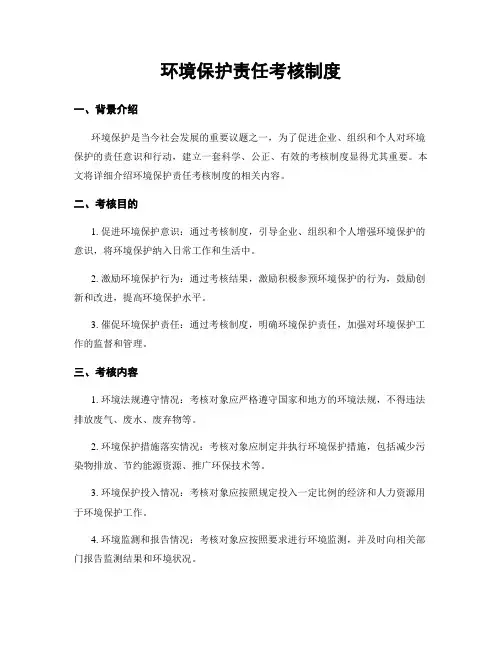 环境保护责任考核制度

一、背景介绍

环境保护是当今社会发展的重要议题之一，为了促进企业、组织和个人对环境保护的责任意识和行动，建立一套科学、公正、有效的考核制度显得尤其重要。本文将详细介绍环境保护责任考核制度的相关内容。

二、考核目的

1. 促进环境保护意识：通过考核制度，引导企业、组织和个人增强环境保护的意识，将环境保护纳入日常工作和生活中。

2. 激励环境保护行为：通过考核结果，激励积极参预环境保护的行为，鼓励创新和改进，提高环境保护水平。

3. 催促环境保护责任：通过考核制度，明确环境保护责任，加强对环境保护工作的监督和管理。

三、考核内容

1. 环境法规遵守情况：考核对象应严格遵守国家和地方的环境法规，不得违法排放废气、废水、废弃物等。

2. 环境保护措施落实情况：考核对象应制定并执行环境保护措施，包括减少污染物排放、节约能源资源、推广环保技术等。

3. 环境保护投入情况：考核对象应按照规定投入一定比例的经济和人力资源用于环境保护工作。

4. 环境监测和报告情况：考核对象应按照要求进行环境监测，并及时向相关部门报告监测结果和环境状况。